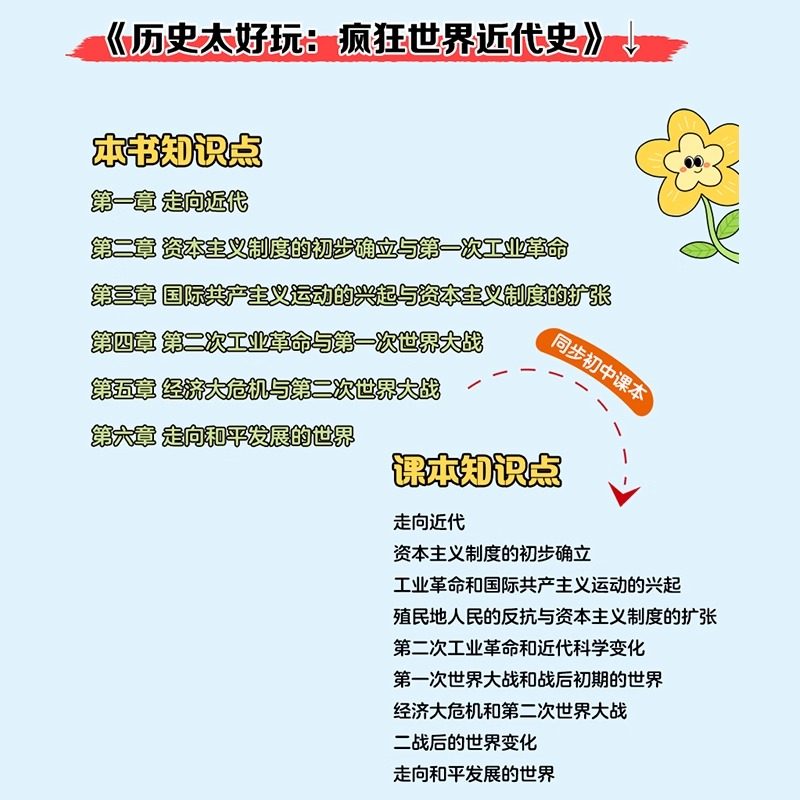 《历史太好玩：疯狂世界近代史》↓

本书知识点

第一章 走向近代

第二章 资本主义制度的初步确立与第一次工业革命

第三章 国际共产主义运动的兴起与资本主义制度的扩张

第四章 第二次工业革命与第一次世界大战

第五章 经济大危机与第二次世界大战

第六章 走向和平发展的世界

同步初中课本

课本知识点

走向近代
资本主义制度的初步确立
工业革命和国际共产主义运动的兴起
殖民地人民的反抗与资本主义制度的扩张
第二次工业革命和近代科学变化
第一次世界大战和战后初期的世界
经济大危机和第二次世界大战
二战后的世界变化
走向和平发展的世界